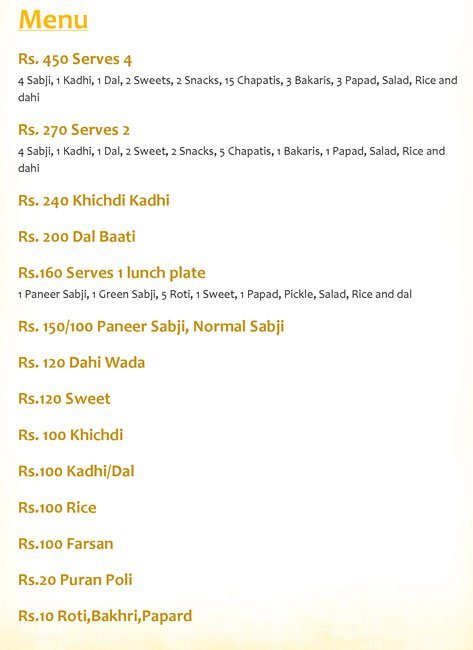 Menu

Rs. 450 Serves 4
4 Sabji, 1 Kadhi, 1 Dal, 2 Sweets, 2 Snacks, 15 Chapatis, 3 Bakaris, 3 Papad, Salad, Rice and dahi

Rs. 270 Serves 2
4 Sabji, 1 Kadhi, 1 Dal, 2 Sweet, 2 Snacks, 5 Chapatis, 1 Bakaris, 1 Papad, Salad, Rice and dahi

Rs. 240 Khichdi Kadhi

Rs. 200 Dal Baati

Rs.160 Serves 1 lunch plate
1 Paneer Sabji, 1 Green Sabji, 5 Roti, 1 Sweet, 1 Papad, Pickle, Salad, Rice and dal

Rs. 150/100 Paneer Sabji, Normal Sabji

Rs. 120 Dahi Wada

Rs.120 Sweet

Rs. 100 Khichdi

Rs.100 Kadhi/Dal

Rs.100 Rice

Rs.100 Farsan

Rs.20 Puran Poli

Rs.10 Roti,Bakhri,Papard